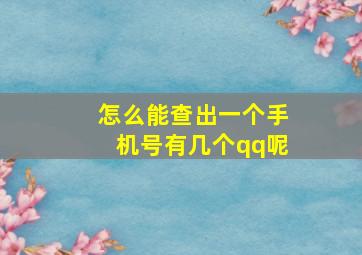 怎么能查出一个手机号有几个qq呢